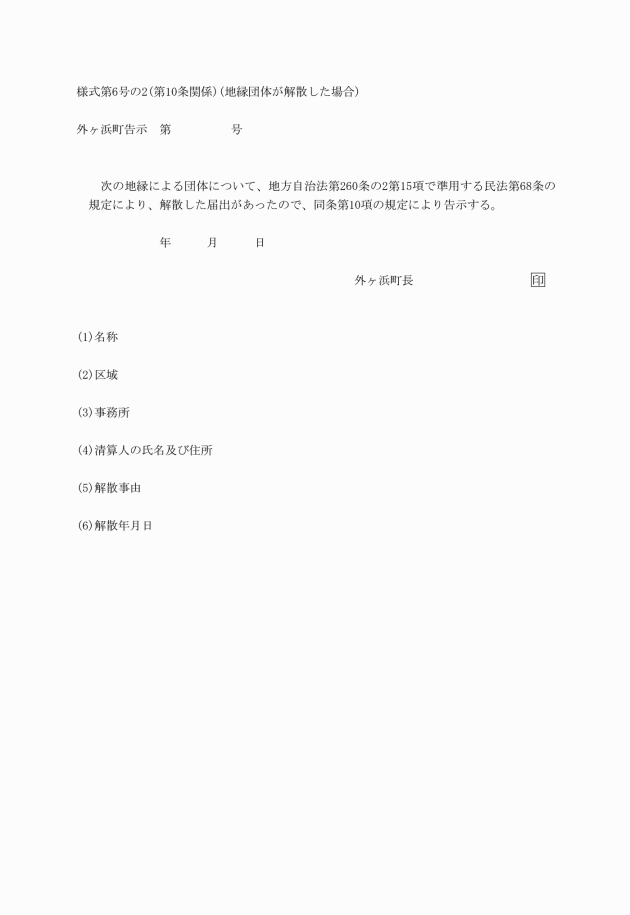 様式第6号の2(第10条関係)(地縁団体が解散した場合)

外ヶ浜町告示　第　　　　号

次の地縁による団体について、地方自治法第260条の2第15項で準用する民法第68条の規定により、解散した届出があったので、同条第10項の規定により告示する。

年　　月　　日

外ヶ浜町長　　　　　　印

(1)名称

(2)区域

(3)事務所

(4)清算人の氏名及び住所

(5)解散事由

(6)解散年月日